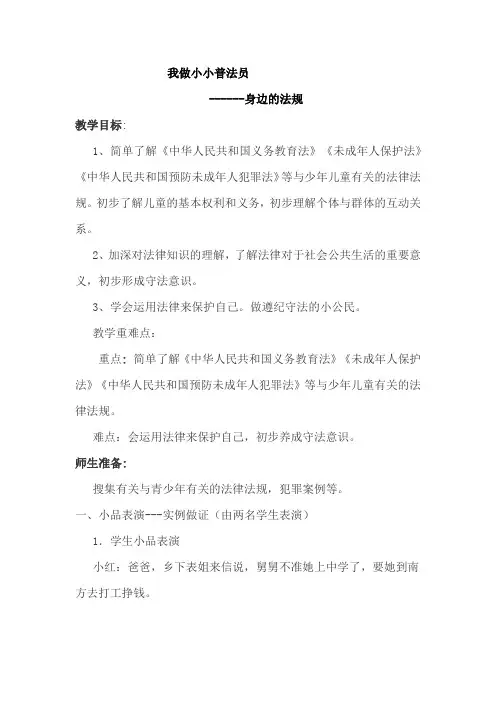 我做小小普法员

------身边的法规

教学目标:

1、简单了解《中华人民共和国义务教育法》《未成年人保护法》《中华人民共和国预防未成年人犯罪法》等与少年儿童有关的法律法规。初步了解儿童的基本权利和义务，初步理解个体与群体的互动关系。

2、加深对法律知识的理解，了解法律对于社会公共生活的重要意义，初步形成守法意识。

3、学会运用法律来保护自己。做遵纪守法的小公民。

教学重难点：

重点：简单了解《中华人民共和国义务教育法》《未成年人保护法》《中华人民共和国预防未成年人犯罪法》等与少年儿童有关的法律法规。

难点：会运用法律来保护自己，初步养成守法意识。

师生准备:

搜集有关与青少年有关的法律法规，犯罪案例等。

一、小品表演---实例做证（由两名学生表演）

1．学生小品表演

小红：爸爸，乡下表姐来信说，舅舅不准她上中学了，要她到南方去打工挣钱。